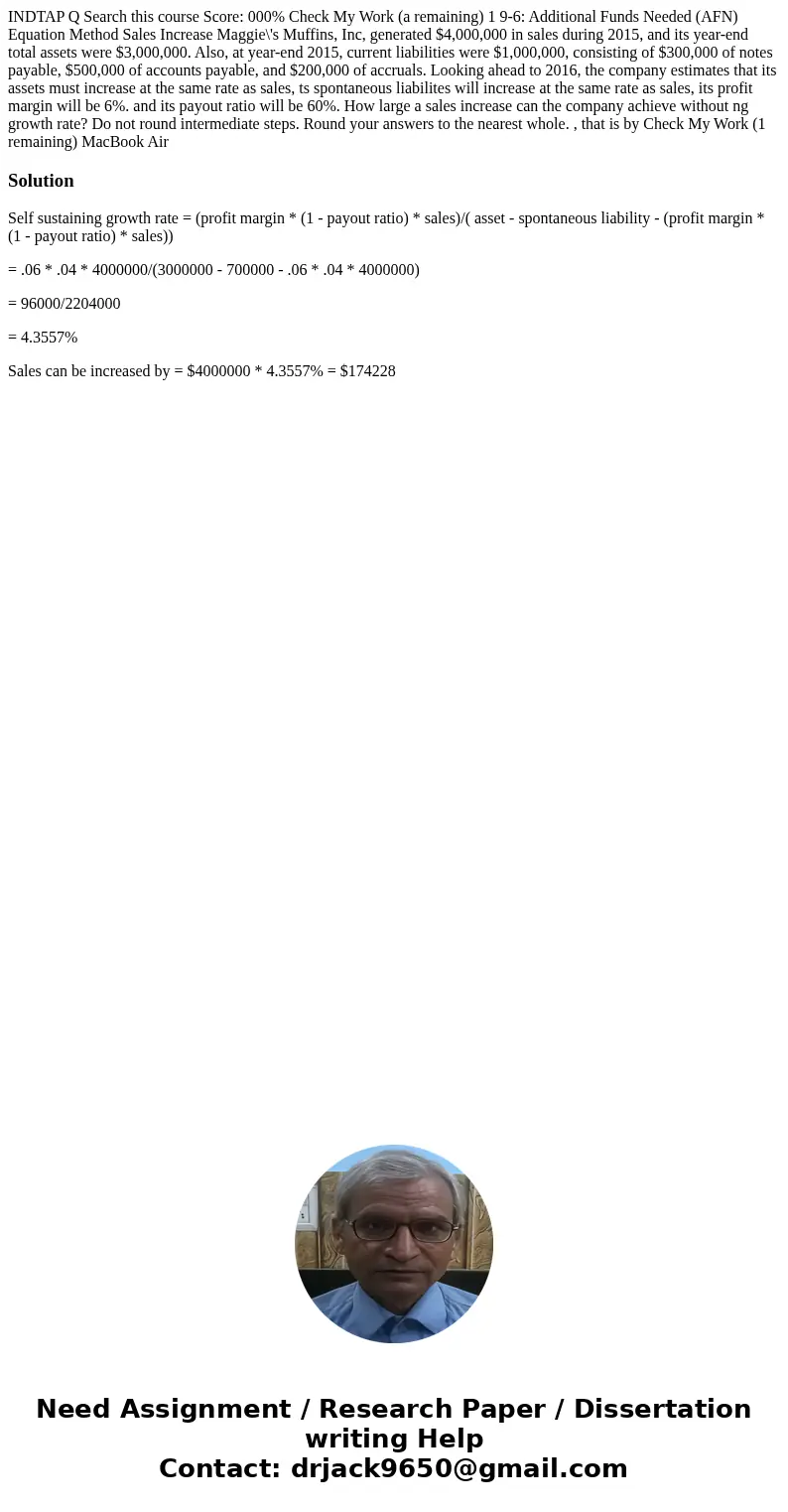 INDTAP Q Search this course Score: 000% Check My Work (a remaining) 1 9-6: Additional Funds Needed (AFN) Equation Method Sales Increase Maggie\'s Muffins, Inc, generated $4,000,000 in sales during 2015, and its year-end total assets were $3,000,000. Also, at year-end 2015, current liabilities were $1,000,000, consisting of $300,000 of notes payable, $500,000 of accounts payable, and $200,000 of accruals. Looking ahead to 2016, the company estimates that its assets must increase at the same rate as sales, ts spontaneous liabilites will increase at the same rate as sales, its profit margin will be 6%. and its payout ratio will be 60%. How large a sales increase can the company achieve without ng growth rate? Do not round intermediate steps. Round your answers to the nearest whole. , that is by Check My Work (1 remaining) MacBook Air

Solution

Self sustaining growth rate = (profit margin * (1 - payout ratio) * sales)/( asset - spontaneous liability - (profit margin * (1 - payout ratio) * sales))

= .06 * .04 * 4000000/(3000000 - 700000 - .06 * .04 * 4000000)

= 96000/2204000

= 4.3557%

Sales can be increased by = $4000000 * 4.3557% = $174228

Need Assignment / Research Paper / Dissertation writing Help
Contact: drjack9650@gmail.com